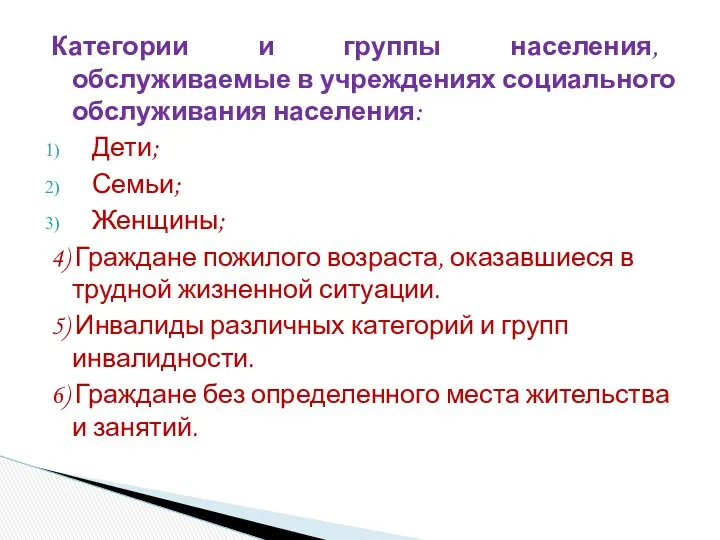 Категории и группы населения, обслуживаемые в учреждениях социального обслуживания населения:

1) Дети;

2) Семьи;

3) Женщины;

4) Граждане пожилого возраста, оказавшиеся в трудной жизненной ситуации.

5) Инвалиды различных категорий и групп инвалидности.

6) Граждане без определенного места жительства и занятий.